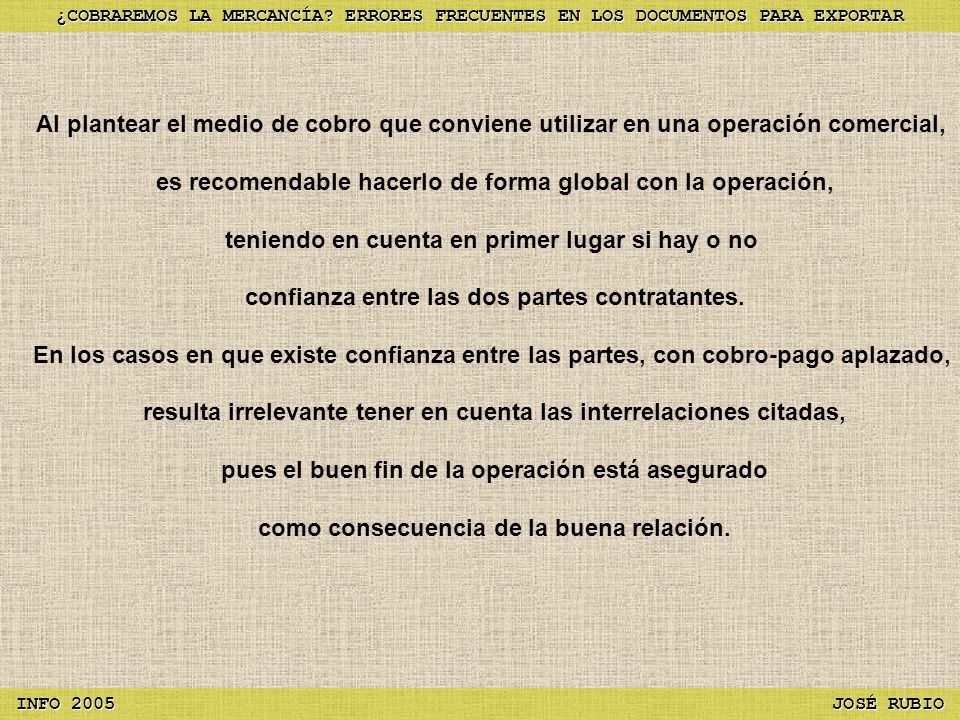 ¿COBRAREMOS LA MERCANCÍA? ERRORES FRECUENTES EN LOS DOCUMENTOS PARA EXPORTAR

Al plantear el medio de cobro que conviene utilizar en una operación comercial, es recomendable hacerlo de forma global con la operación, teniendo en cuenta en primer lugar si hay o no confianza entre las dos partes contratantes.

En los casos en que existe confianza entre las partes, con cobro-pago aplazado, resulta irrelevante tener en cuenta las interrelaciones citadas, pues el buen fin de la operación está asegurado como consecuencia de la buena relación.

INFO 2005

JOSÉ RUBIO